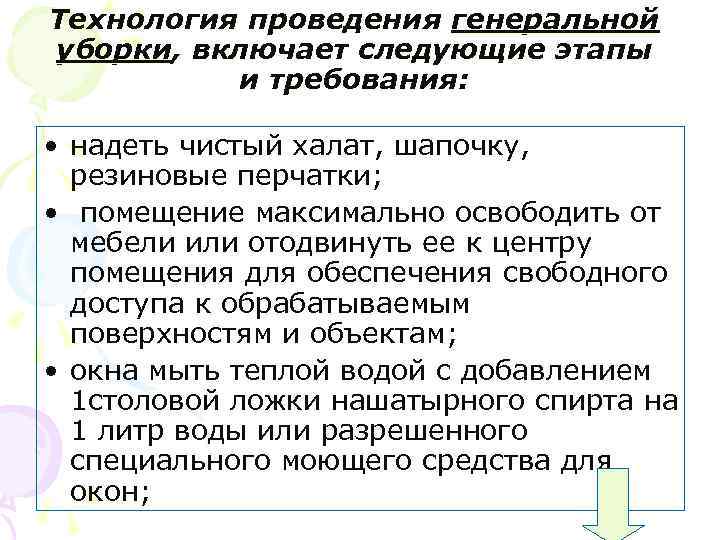 Технология проведения генеральной уборки, включает следующие этапы и требования:

• надеть чистый халат, шапочку, резиновые перчатки;

• помещение максимально освободить от мебели или отодвинуть ее к центру помещения для обеспечения свободного доступа к обрабатываемым поверхностям и объектам;

• окна мыть теплой водой с добавлением 1столовой ложки нашатырного спирта на 1 литр воды или разрешенного специального моющего средства для окон;